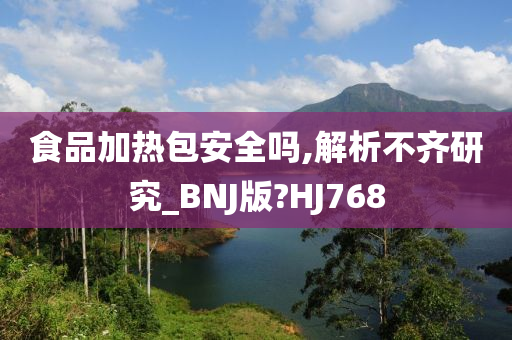 食品加热包安全吗,解析不齐研究_BNJ版?HJ768